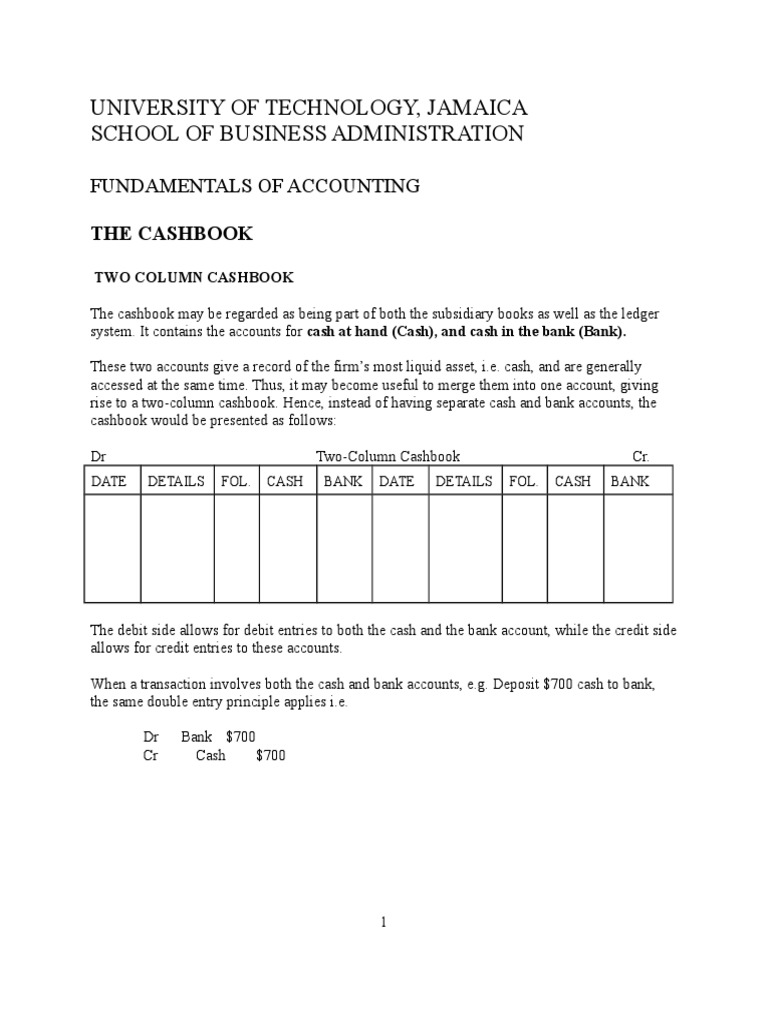 UNIVERSITY OF TECHNOLOGY, JAMAICA
SCHOOL OF BUSINESS ADMINISTRATION

FUNDAMENTALS OF ACCOUNTING

THE CASHBOOK

TWO COLUMN CASHBOOK

The cashbook may be regarded as being part of both the subsidiary books as well as the ledger system. It contains the accounts for cash at hand (Cash), and cash in the bank (Bank).

These two accounts give a record of the firm's most liquid asset, i.e. cash, and are generally accessed at the same time. Thus, it may become useful to merge them into one account, giving rise to a two-column cashbook. Hence, instead of having separate cash and bank accounts, the cashbook would be presented as follows:

Dr Two-Column Cashbook Cr.

| DATE | DETAILS | FOL. | CASH | BANK | DATE | DETAILS | FOL. | CASH | BANK |
|---|---|---|---|---|---|---|---|---|---|
| | | | | | | | | | |

The debit side allows for debit entries to both the cash and the bank account, while the credit side allows for credit entries to these accounts.

When a transaction involves both the cash and bank accounts, e.g. Deposit $700 cash to bank, the same double entry principle applies i.e.

Dr Bank $700
Cr Cash $700

1